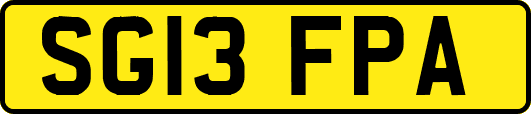 SG13 FPA